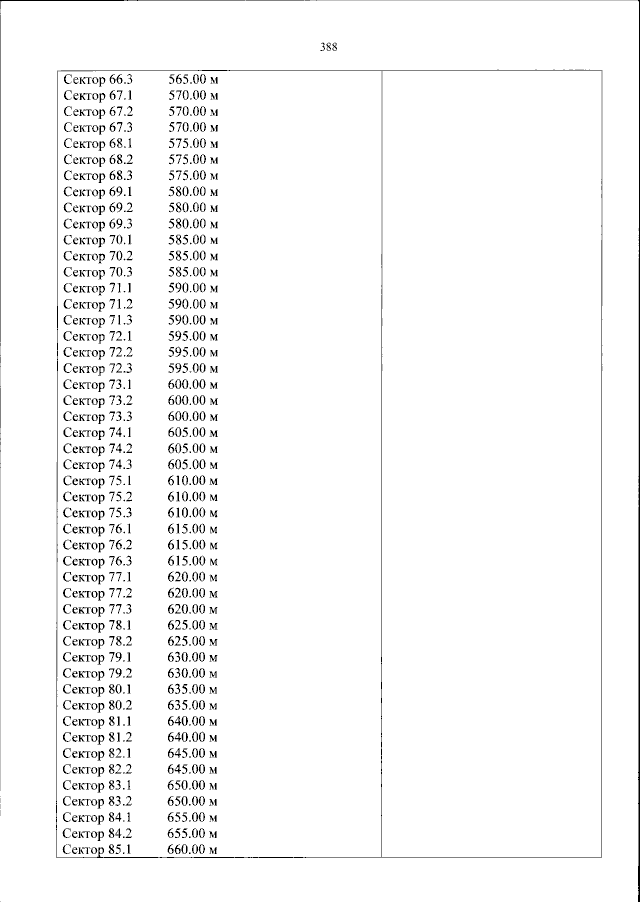 388

Сектор 66.3 565.00 м
Сектор 67.1 570.00 м
Сектор 67.2 570.00 м
Сектор 67.3 570.00 м
Сектор 68.1 575.00 м
Сектор 68.2 575.00 м
Сектор 68.3 575.00 м
Сектор 69.1 580.00 м
Сектор 69.2 580.00 м
Сектор 69.3 580.00 м
Сектор 70.1 585.00 м
Сектор 70.2 585.00 м
Сектор 70.3 585.00 м
Сектор 71.1 590.00 м
Сектор 71.2 590.00 м
Сектор 71.3 590.00 м
Сектор 72.1 595.00 м
Сектор 72.2 595.00 м
Сектор 72.3 595.00 м
Сектор 73.1 600.00 м
Сектор 73.2 600.00 м
Сектор 73.3 600.00 м
Сектор 74.1 605.00 м
Сектор 74.2 605.00 м
Сектор 74.3 605.00 м
Сектор 75.1 610.00 м
Сектор 75.2 610.00 м
Сектор 75.3 610.00 м
Сектор 76.1 615.00 м
Сектор 76.2 615.00 м
Сектор 76.3 615.00 м
Сектор 77.1 620.00 м
Сектор 77.2 620.00 м
Сектор 77.3 620.00 м
Сектор 78.1 625.00 м
Сектор 78.2 625.00 м
Сектор 79.1 630.00 м
Сектор 79.2 630.00 м
Сектор 80.1 635.00 м
Сектор 80.2 635.00 м
Сектор 81.1 640.00 м
Сектор 81.2 640.00 м
Сектор 82.1 645.00 м
Сектор 82.2 645.00 м
Сектор 83.1 650.00 м
Сектор 83.2 650.00 м
Сектор 84.1 655.00 м
Сектор 84.2 655.00 м
Сектор 85.1 660.00 м